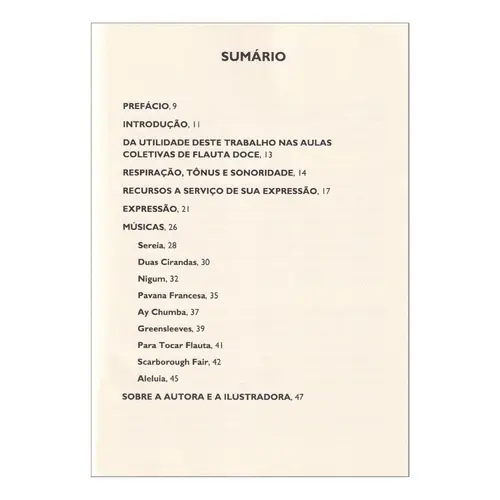 SUMÁRIO

PREFÁCIO, 9

INTRODUÇÃO, 11

DA UTILIDADE DESTE TRABALHO NAS AULAS COLETIVAS DE FLAUTA DOCE, 13

RESPIRAÇÃO, TÔNUS E SONORIDADE, 14

RECURSOS A SERVIÇO DE SUA EXPRESSÃO, 17

EXPRESSÃO, 21

MÚSICAS, 26

Sereia, 28

Duas Cirandas, 30

Nigum, 32

Pavana Francesa, 35

Ay Chumba, 37

Greensleeves, 39

Para Tocar Flauta, 41

Scarborough Fair, 42

Aleluia, 45

SOBRE A AUTORA E A ILUSTRADORA, 47